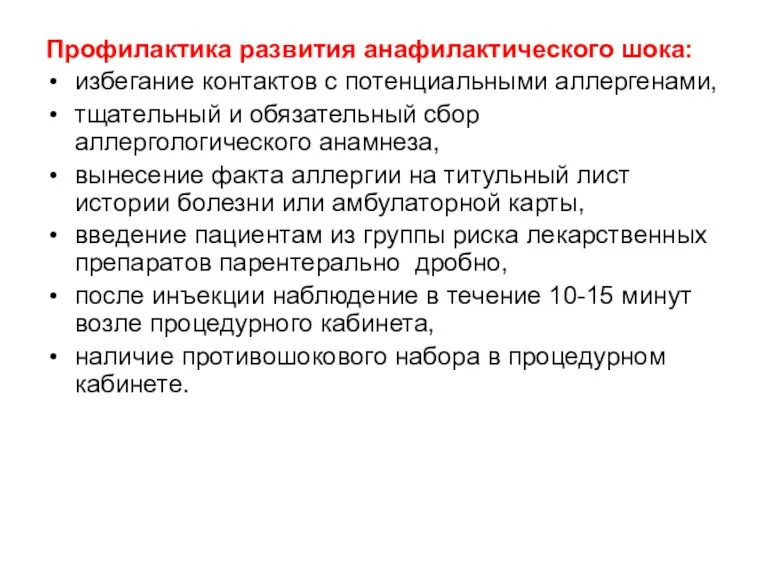 Профилактика развития анафилактического шока:

• избегание контактов с потенциальными аллергенами,
• тщательный и обязательный сбор аллергологического анамнеза,
• вынесение факта аллергии на титульный лист истории болезни или амбулаторной карты,
• введение пациентам из группы риска лекарственных препаратов парентерально  дробно,
• после инъекции наблюдение в течение 10-15 минут возле процедурного кабинета,
• наличие противошокового набора в процедурном кабинете.